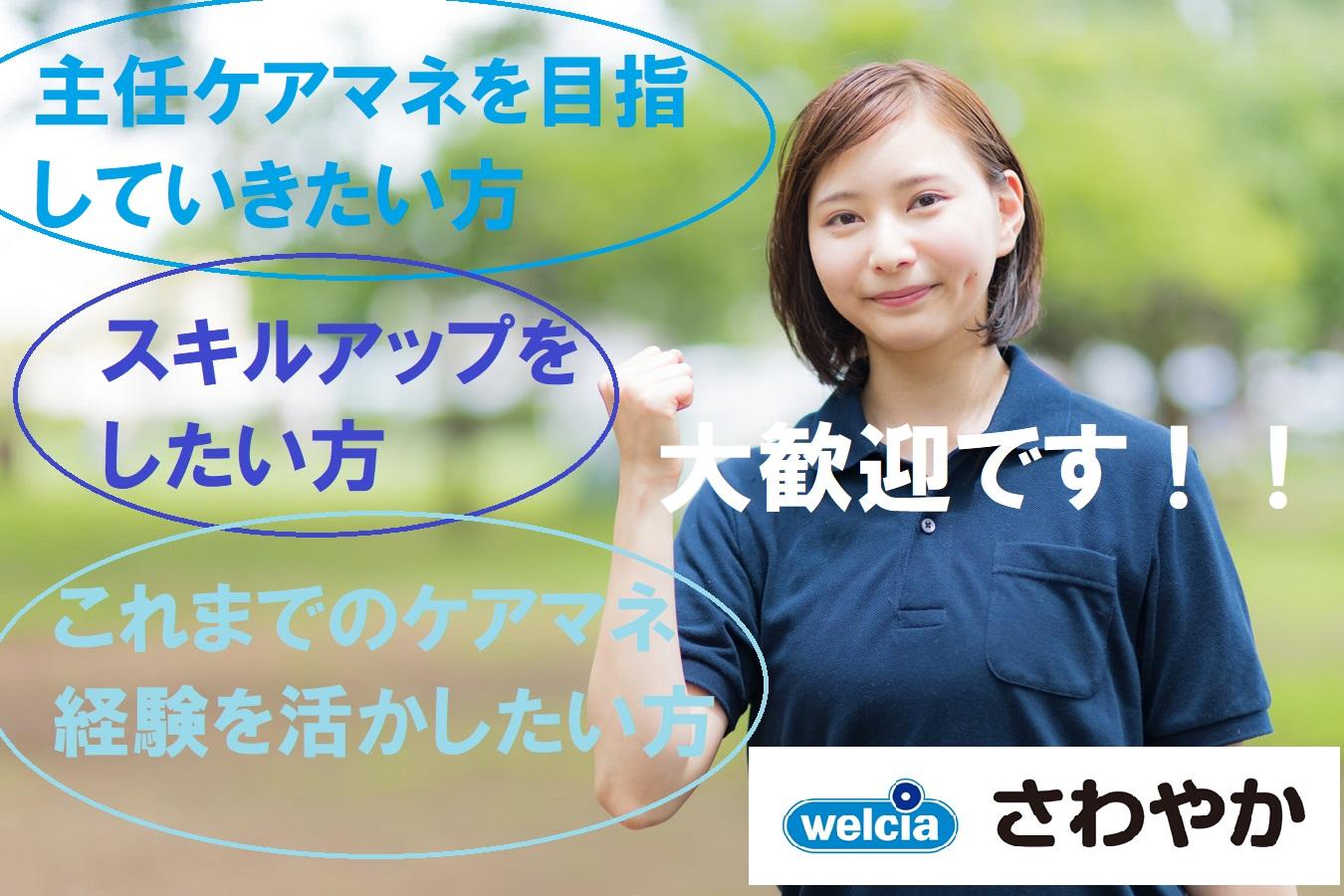 主任ケアマネを目指していきたい方

スキルアップをしたい方

これまでのケアマネ経験を活かしたい方

大歓迎です！！

welcia さわやか